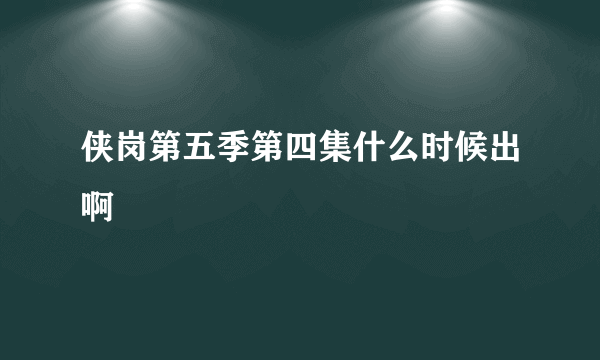 侠岗第五季第四集什么时候出啊